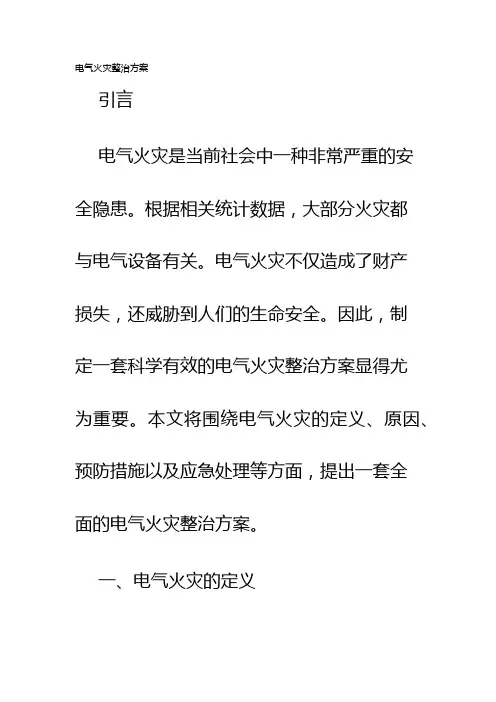 电气火灾整治方案

引言

电气火灾是当前社会中一种非常严重的安全隐患。根据相关统计数据，大部分火灾都与电气设备有关。电气火灾不仅造成了财产损失，还威胁到人们的生命安全。因此，制定一套科学有效的电气火灾整治方案显得尤为重要。本文将围绕电气火灾的定义、原因、预防措施以及应急处理等方面，提出一套全面的电气火灾整治方案。

一、电气火灾的定义